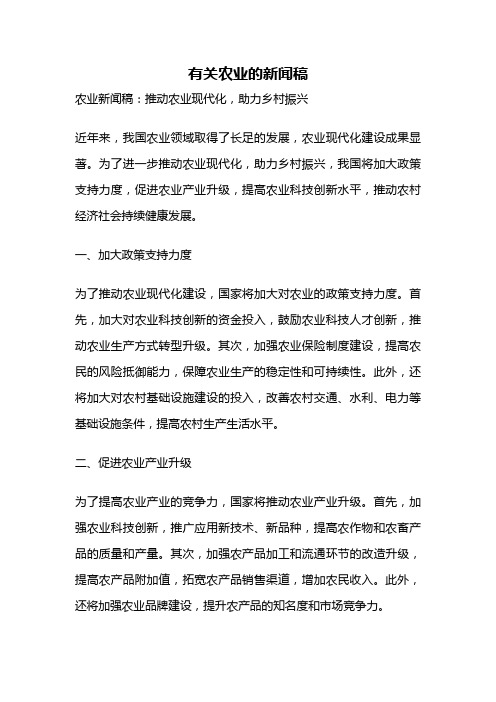 有关农业的新闻稿

农业新闻稿：推动农业现代化，助力乡村振兴

近年来，我国农业领域取得了长足的发展，农业现代化建设成果显著。为了进一步推动农业现代化，助力乡村振兴，我国将加大政策支持力度，促进农业产业升级，提高农业科技创新水平，推动农村经济社会持续健康发展。

一、加大政策支持力度

为了推动农业现代化建设，国家将加大对农业的政策支持力度。首先，加大对农业科技创新的资金投入，鼓励农业科技人才创新，推动农业生产方式转型升级。其次，加强农业保险制度建设，提高农民的风险抵御能力，保障农业生产的稳定性和可持续性。此外，还将加大对农村基础设施建设的投入，改善农村交通、水利、电力等基础设施条件，提高农村生产生活水平。

二、促进农业产业升级

为了提高农业产业的竞争力，国家将推动农业产业升级。首先，加强农业科技创新，推广应用新技术、新品种，提高农作物和农畜产品的质量和产量。其次，加强农产品加工和流通环节的改造升级，提高农产品附加值，拓宽农产品销售渠道，增加农民收入。此外，还将加强农业品牌建设，提升农产品的知名度和市场竞争力。